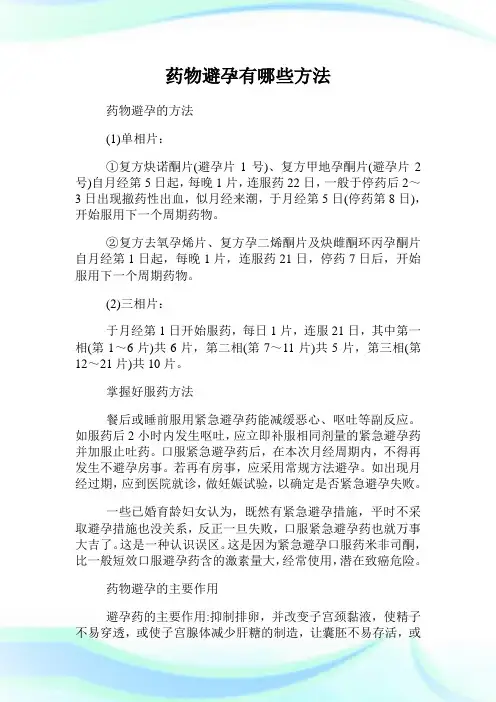 药物避孕有哪些方法

药物避孕的方法

(1)单相片：

①复方炔诺酮片(避孕片 1 号)、复方甲地孕酮片(避孕片 2 号)自月经第 5 日起，每晚 1 片，连服药 22 日，一般于停药后 2～3 日出现撤药性出血，似月经来潮，于月经第 5 日(停药第 8 日)，开始服用下一个周期药物。

②复方去氧孕烯片、复方孕二烯酮片及炔雌酮环丙孕酮片自月经第 1 日起，每晚 1 片，连服药 21 日，停药 7 日后，开始服用下一个周期药物。

(2)三相片：

于月经第 1 日开始服药，每日 1 片，连服 21 日，其中第一相(第 1～6 片)共 6 片，第二相(第 7～11 片)共 5 片，第三相(第 12～21 片)共 10 片。

掌握好服药方法

餐后或睡前服用紧急避孕药能减缓恶心、呕吐等副反应。如服药后 2 小时内发生呕吐，应立即补服相同剂量的紧急避孕药并加服止吐药。口服紧急避孕药后，在本次月经周期内，不得再发生不避孕房事。若再有房事，应采用常规方法避孕。如出现月经过期，应到医院就诊，做妊娠试验，以确定是否紧急避孕失败。

一些已婚育龄妇女认为，既然有紧急避孕措施，平时不采取避孕措施也没关系，反正一旦失败，口服紧急避孕药也就万事大吉了。这是一种认识误区。这是因为紧急避孕口服药米非司酮，比一般短效口服避孕药含的激素量大，经常使用，潜在致癌危险。

药物避孕的主要作用

避孕药的主要作用:抑制排卵，并改变子宫颈黏液，使精子不易穿透，或使子宫腺体减少肝糖的制造，让囊胚不易存活，或